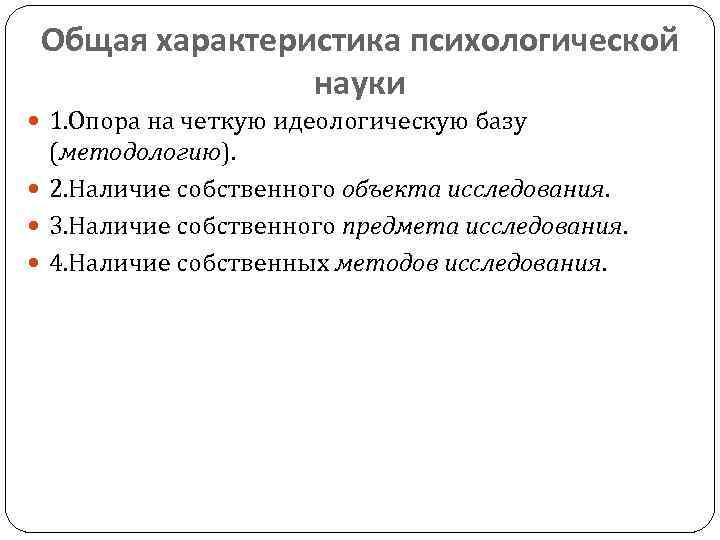 Общая характеристика психологической науки

1.Опора на четкую идеологическую базу (методологию).

2.Наличие собственного объекта исследования.

3.Наличие собственного предмета исследования.

4.Наличие собственных методов исследования.